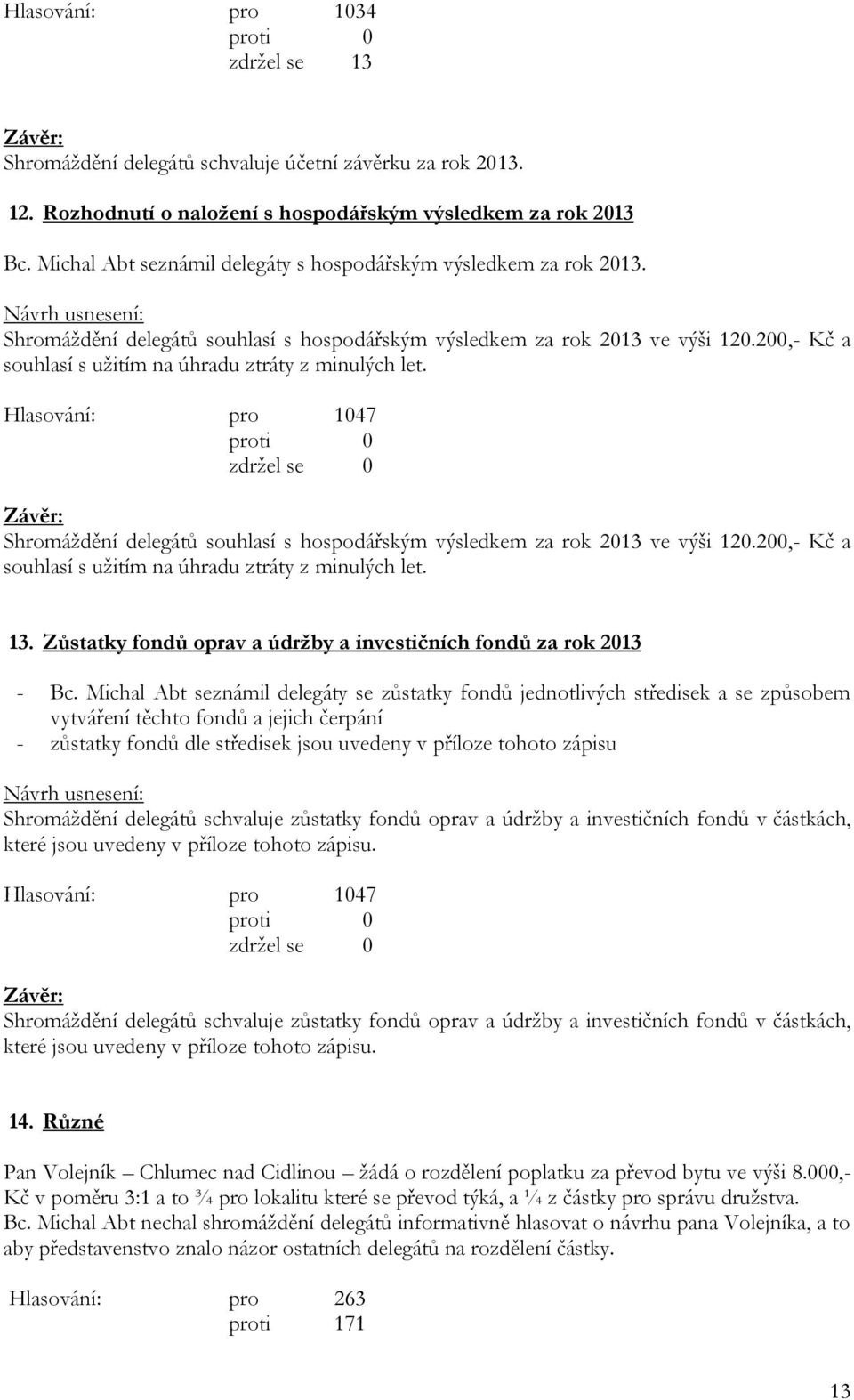 Hlasování: pro 1034
proti 0
zdržel se 13

Závěr:
Shromáždění delegátů schvaluje účetní závěrku za rok 2013.

12. Rozhodnutí o naložení s hospodářským výsledkem za rok 2013

Bc. Michal Abt seznámil delegáty s hospodářským výsledkem za rok 2013.

Návrh usnesení:
Shromáždění delegátů souhlasí s hospodářským výsledkem za rok 2013 ve výši 120.200,- Kč a souhlasí s užitím na úhradu ztráty z minulých let.

Hlasování: pro 1047
proti 0
zdržel se 0

Závěr:
Shromáždění delegátů souhlasí s hospodářským výsledkem za rok 2013 ve výši 120.200,- Kč a souhlasí s užitím na úhradu ztráty z minulých let.

13. Zůstatky fondů oprav a údržby a investičních fondů za rok 2013

- Bc. Michal Abt seznámil delegáty se zůstatky fondů jednotlivých středisek a se způsobem vytváření těchto fondů a jejich čerpání
- zůstatky fondů dle středisek jsou uvedeny v příloze tohoto zápisu

Návrh usnesení:
Shromáždění delegátů schvaluje zůstatky fondů oprav a údržby a investičních fondů v částkách, které jsou uvedeny v příloze tohoto zápisu.

Hlasování: pro 1047
proti 0
zdržel se 0

Závěr:
Shromáždění delegátů schvaluje zůstatky fondů oprav a údržby a investičních fondů v částkách, které jsou uvedeny v příloze tohoto zápisu.

14. Různé

Pan Volejník – Chlumec nad Cidlinou – žádá o rozdělení poplatku za převod bytu ve výši 8.000,- Kč v poměru 3:1 a to ¾ pro lokalitu které se převod týká, a ¼ z částky pro správu družstva.
Bc. Michal Abt nechal shromáždění delegátů informativně hlasovat o návrhu pana Volejníka, a to aby představenstvo znalo názor ostatních delegátů na rozdělení částky.

Hlasování: pro 263
proti 171

13